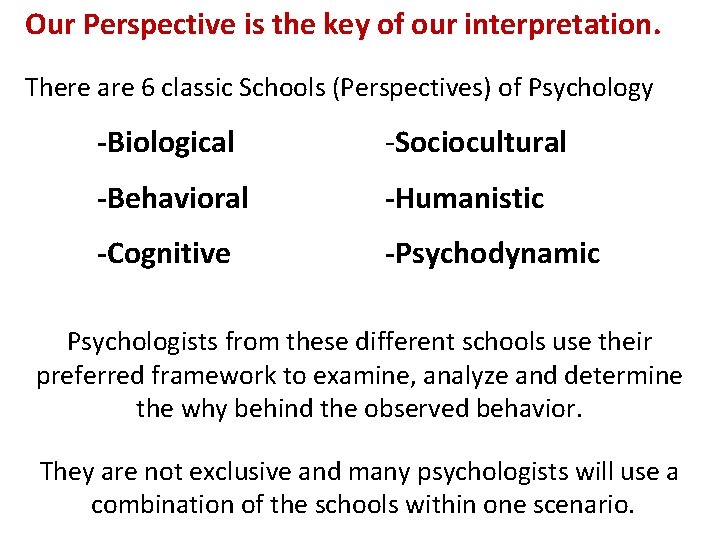 Our Perspective is the key of our interpretation.

There are 6 classic Schools (Perspectives) of Psychology

-Biological

-Behavioral

-Cognitive

-Sociocultural

-Humanistic

-Psychodynamic

Psychologists from these different schools use their preferred framework to examine, analyze and determine the why behind the observed behavior.

They are not exclusive and many psychologists will use a combination of the schools within one scenario.